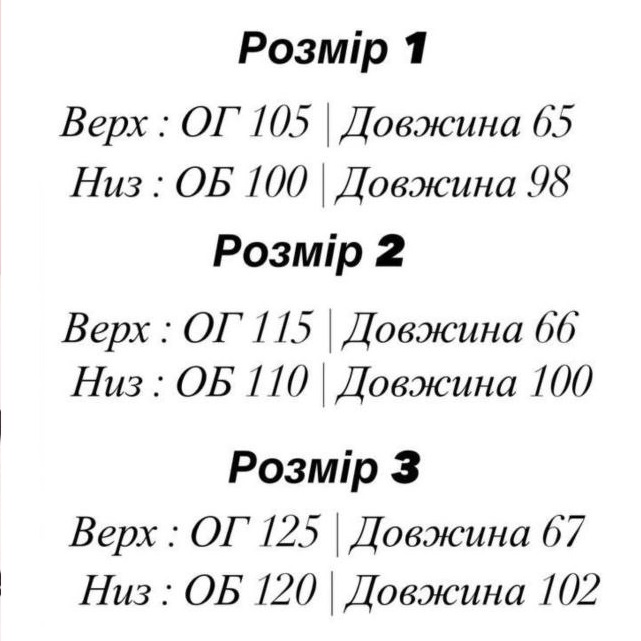 Розмір 1

Верх : ОГ 105 | Довжина 65
Низ : ОБ 100 | Довжина 98

Розмір 2

Верх : ОГ 115 | Довжина 66
Низ : ОБ 110 | Довжина 100

Розмір 3

Верх : ОГ 125 | Довжина 67
Низ : ОБ 120 | Довжина 102